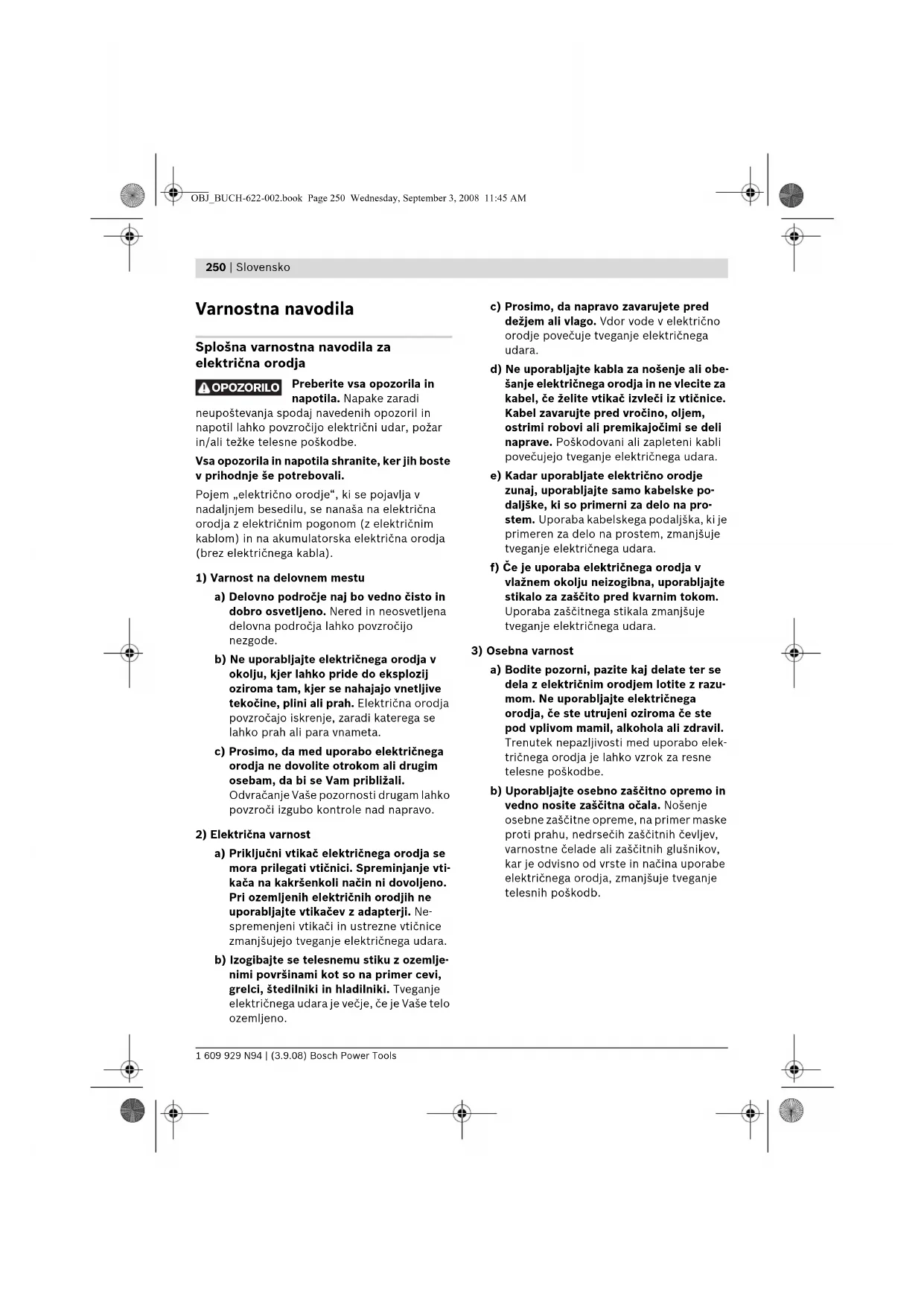 OBJ_BUCH-622-002.book Page 250 Wednesday, September 3, 2008 11:45 AM

250 | Slovensko

Varnostna navodila

Splošna varnostna navodila za električna orodja

OPOZORILO Preberite vsa opozorila in napotila. Napake zaradi neupoštevanja spodaj navedenih opozoril in napotil lahko povzročijo električni udar, požar in/ali težke telesne poškodbe.

Vsa opozorila in napotila shranite, ker jih boste v prihodnje še potrebovali.

Pojem „električno orodje“, ki se pojavlja v nadaljnjem besedilu, se nanaša na električna orodja z električnim pogonom (z električnim kablom) in na akumulatorska električna orodja (brez električnega kabla).

1) Varnost na delovnem mestu

a) Delovno področje naj bo vedno čisto in dobro osvetljeno. Nered in neosvetljena delovna področja lahko povzročijo nezgode.

b) Ne uporabljajte električnega orodja v okolju, kjer lahko pride do eksplozij oziroma tam, kjer se nahajajo vnetljive tekočine, plini ali prah. Električna orodja povzročajo iskrenje, zaradi katerega se lahko prah ali para vnameta.

c) Prosimo, da med uporabo električnega orodja ne dovolite otrokom ali drugim osebam, da bi se Vam približali. Odvračanje Vaše pozornosti drugam lahko povzroči izgubo kontrole nad napravo.

2) Električna varnost

a) Priključni vtikač električnega orodja se mora prilegati vtičnici. Spreminjanje vtikača na kakršenkoli način ni dovoljeno. Pri ozemljenih električnih orodjih ne uporabljajte vtikačev z adapterji. Nespremenjeni vtikači in ustrezne vtičnice zmanjšujejo tveganje električnega udara.

b) Izogibajte se telesnemu stiku z ozemljenimi površinami kot so na primer cevi, grelci, štedilniki in hladilniki. Tveganje električnega udara je večje, če je Vaše telo ozemljeno.

c) Prosimo, da napravo zavarujete pred dežjem ali vlago. Vdor vode v električno orodje povečuje tveganje električnega udara.

d) Ne uporabljajte kabla za nošenje ali obešanje električnega orodja in ne vlecite za kabel, če želite vtikač izvleči iz vtičnice. Kabel zavarujte pred vročino, oljem, ostrimi robovi ali premikajočimi se deli naprave. Poškodovani ali zapleteni kabli povečujejo tveganje električnega udara.

e) Kadar uporabljate električno orodje zunaj, uporabljajte samo kabelske podaljške, ki so primerni za delo na prostem. Uporaba kabelskega podaljška, ki je primeren za delo na prostem, zmanjšuje tveganje električnega udara.

f) Če je uporaba električnega orodja v vlažnem okolju neizogibna, uporabljajte stikalo za zaščito pred kvarnim tokom. Uporaba zaščitnega stikala zmanjšuje tveganje električnega udara.

3) Osebna varnost

a) Bodite pozorni, pazite kaj delate ter se dela z električnim orodjem lotite z razumom. Ne uporabljajte električnega orodja, če ste utrujeni oziroma če ste pod vplivom mamil, alkohola ali zdravil. Trenutek nepazljivosti med uporabo električnega orodja je lahko vzrok za resne telesne poškodbe.

b) Uporabljajte osebno zaščitno opremo in vedno nosite zaščitna očala. Nošenje osebne zaščitne opreme, na primer maske proti prahu, nedrsečih zaščitnih čevljev, varnostne čelade ali zaščitnih glušnikov, kar je odvisno od vrste in načina uporabe električnega orodja, zmanjšuje tveganje telesnih poškodb.

1 609 929 N94 | (3.9.08) Bosch Power Tools